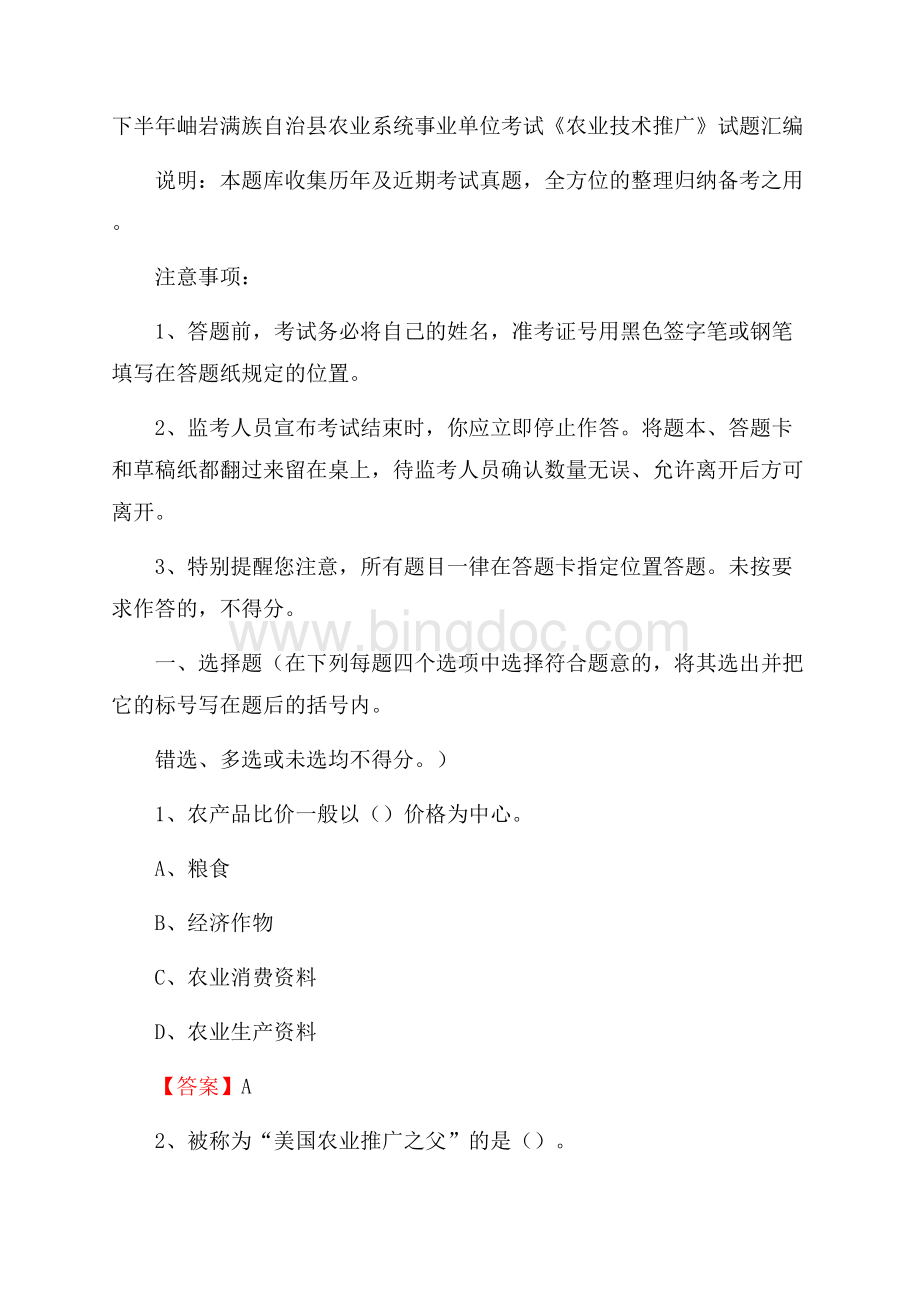 下半年岫岩满族自治县农业系统事业单位考试《农业技术推广》试题汇编

说明：本题库收集历年及近期考试真题，全方位的整理归纳备考之用。

注意事项：

1、答题前，考试务必将自己的姓名，准考证号用黑色签字笔或钢笔填写在答题纸规定的位置。

2、监考人员宣布考试结束时，你应立即停止作答。将题本、答题卡和草稿纸都翻过来留在桌上，待监考人员确认数量无误、允许离开后方可离开。

3、特别提醒您注意，所有题目一律在答题卡指定位置答题。未按要求作答的，不得分。

www.bingdoc.com

一、选择题（在下列每题四个选项中选择符合题意的，将其选出并把它的标号写在题后的括号内。

错选、多选或未选均不得分。）

1、农产品比价一般以（）价格为中心。

A、粮食

B、经济作物

C、农业消费资料

D、农业生产资料

【答案】A

2、被称为“美国农业推广之父”的是（）。